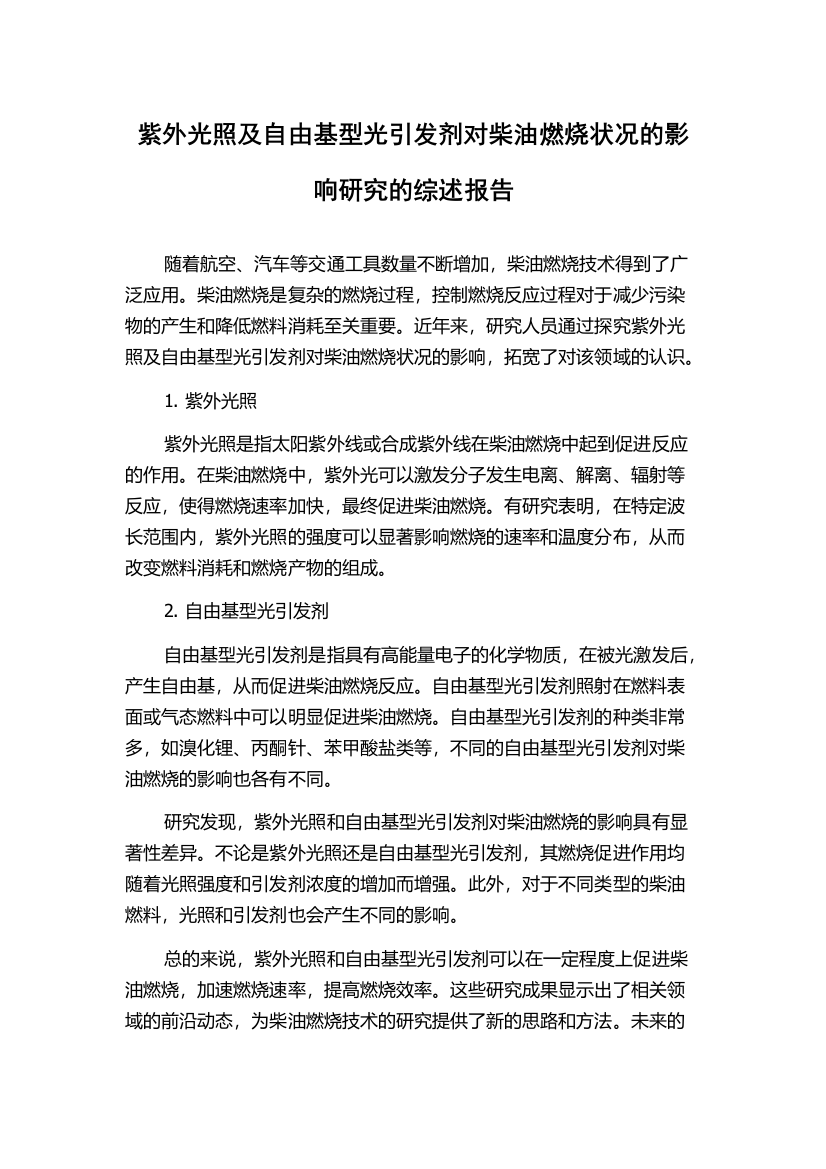 紫外光照及自由基型光引发剂对柴油燃烧状况的影响研究的综述报告

随着航空、汽车等交通工具数量不断增加，柴油燃烧技术得到了广泛应用。柴油燃烧是复杂的燃烧过程，控制燃烧反应过程对于减少污染物的产生和降低燃料消耗至关重要。近年来，研究人员通过探究紫外光照及自由基型光引发剂对柴油燃烧状况的影响，拓宽了对该领域的认识。

1. 紫外光照

紫外光照是指太阳紫外线或合成紫外线在柴油燃烧中起到促进反应的作用。在柴油燃烧中，紫外光可以激发分子发生电离、解离、辐射等反应，使得燃烧速率加快，最终促进柴油燃烧。有研究表明，在特定波长范围内，紫外光照的强度可以显著影响燃烧的速率和温度分布，从而改变燃料消耗和燃烧产物的组成。

2. 自由基型光引发剂

自由基型光引发剂是指具有高能量电子的化学物质，在被光激发后，产生自由基，从而促进柴油燃烧反应。自由基型光引发剂照射在燃料表面或气态燃料中可以明显促进柴油燃烧。自由基型光引发剂的种类非常多，如溴化锂、丙酮针、苯甲酸盐类等，不同的自由基型光引发剂对柴油燃烧的影响也各有不同。

研究发现，紫外光照和自由基型光引发剂对柴油燃烧的影响具有显著性差异。不论是紫外光照还是自由基型光引发剂，其燃烧促进作用均随着光照强度和引发剂浓度的增加而增强。此外，对于不同类型的柴油燃料，光照和引发剂也会产生不同的影响。

总的来说，紫外光照和自由基型光引发剂可以在一定程度上促进柴油燃烧，加速燃烧速率，提高燃烧效率。这些研究成果显示出了相关领域的前沿动态，为柴油燃烧技术的研究提供了新的思路和方法。未来的